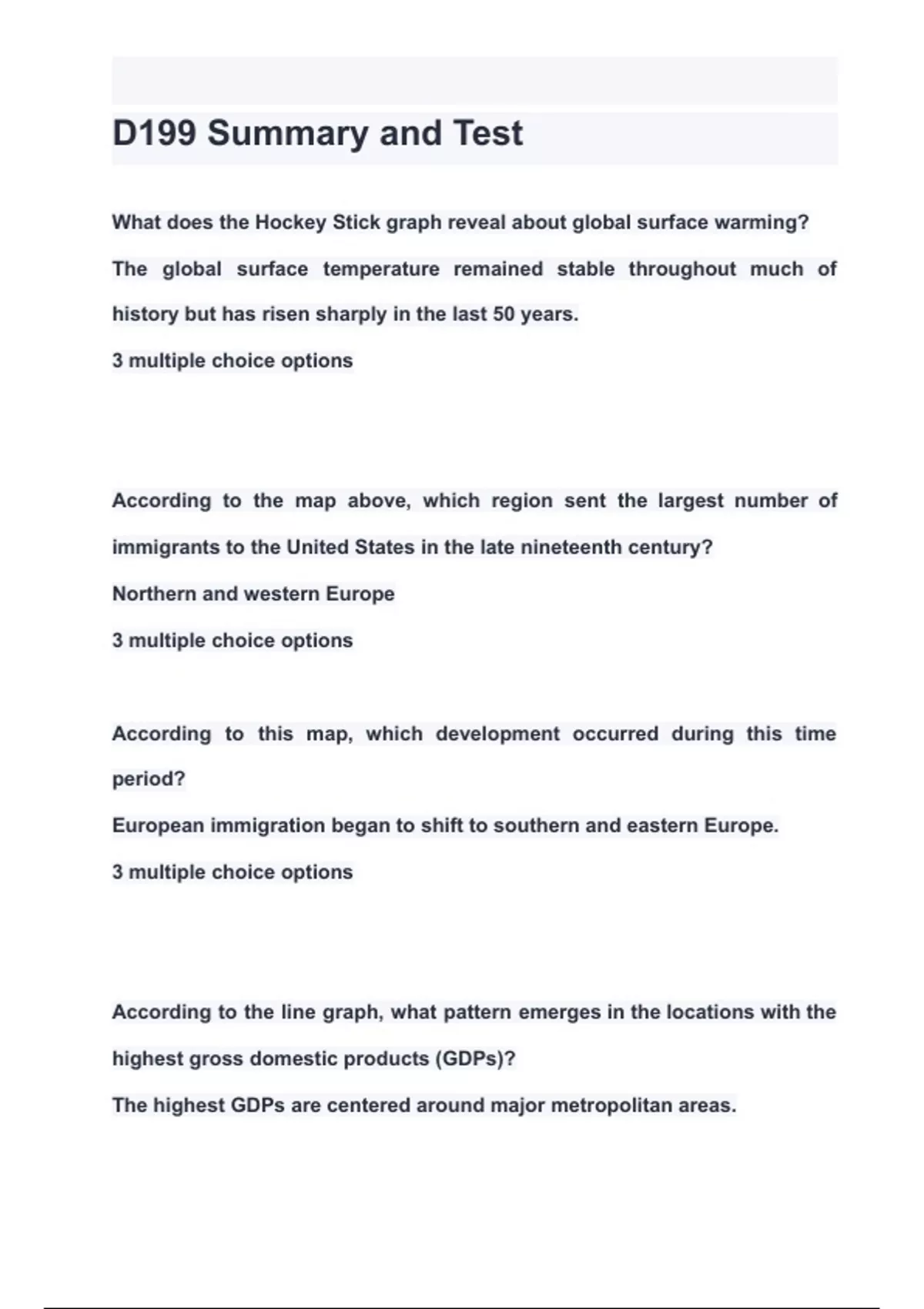 D199 Summary and Test

What does the Hockey Stick graph reveal about global surface warming?

The global surface temperature remained stable throughout much of history but has risen sharply in the last 50 years.

3 multiple choice options

According to the map above, which region sent the largest number of immigrants to the United States in the late nineteenth century?

Northern and western Europe

3 multiple choice options

According to this map, which development occurred during this time period?

European immigration began to shift to southern and eastern Europe.

3 multiple choice options

According to the line graph, what pattern emerges in the locations with the highest gross domestic products (GDPs)?

The highest GDPs are centered around major metropolitan areas.